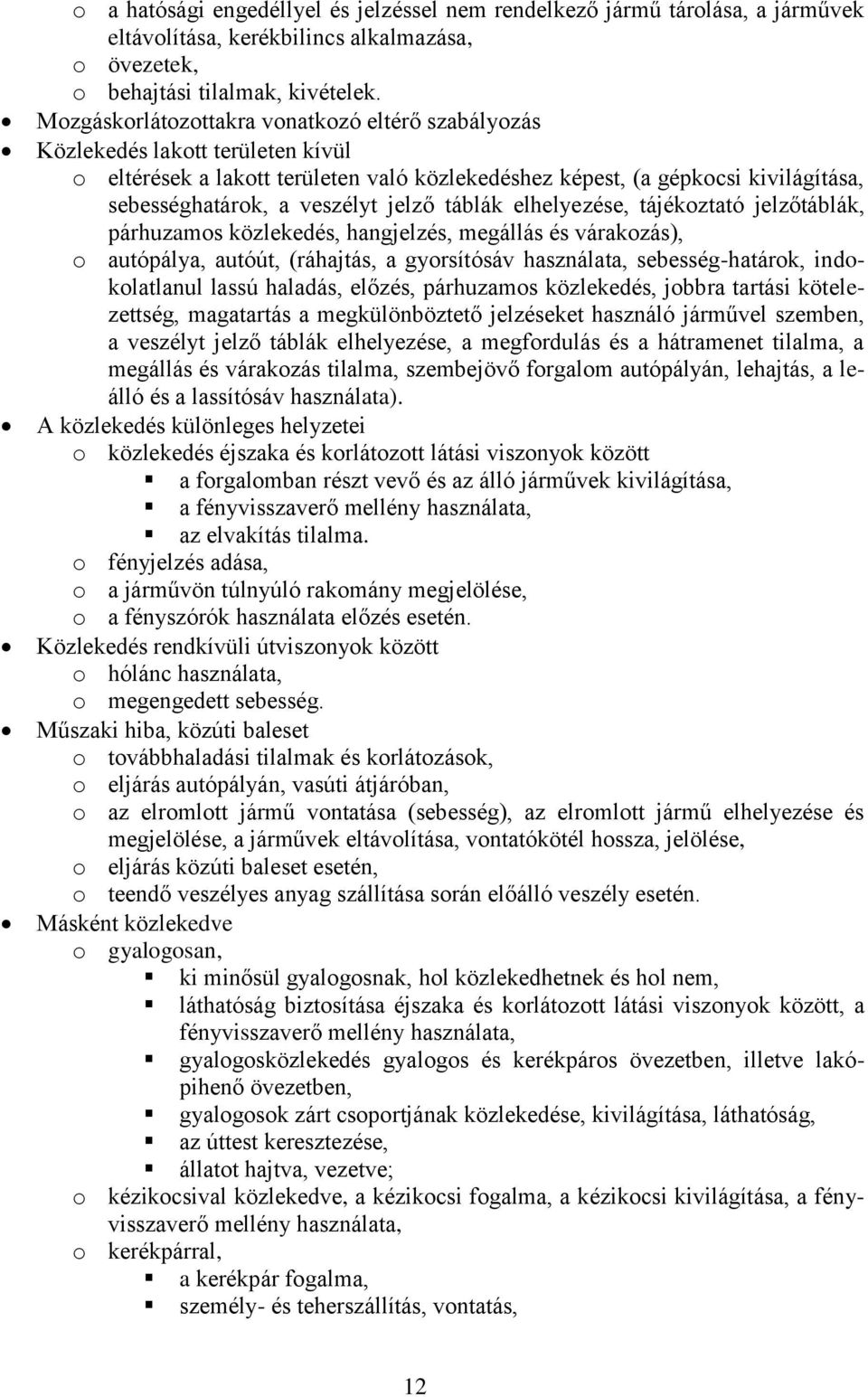 o a hatósági engedéllyel és jelzéssel nem rendelkező jármű tárolása, a járművek eltávolítása, kerékbilincs alkalmazása,
o övezetek,
o behajtási tilalmak, kivételek.
• Mozgáskorlátozottakra vonatkozó eltérő szabályozás
• Közlekedés lakott területen kívül
o eltérések a lakott területen való közlekedéshez képest, (a gépkocsi kivilágítása, sebességhatárok, a veszélyt jelző táblák elhelyezése, tájékoztató jelzőtáblák, párhuzamos közlekedés, hangjelzés, megállás és várakozás),
o autópálya, autóút, (ráhajtás, a gyorsítósáv használata, sebesség-határok, indokolatlanul lassú haladás, előzés, párhuzamos közlekedés, jobbra tartási kötelezettség, magatartás a megkülönböztető jelzéseket használó járművel szemben, a veszélyt jelző táblák elhelyezése, a megfordulás és a hátramenet tilalma, a megállás és várakozás tilalma, szembejövő forgalom autópályán, lehajtás, a leálló és a lassítósáv használata).
• A közlekedés különleges helyzetei
o közlekedés éjszaka és korlátozott látási viszonyok között
▪ a forgalomban részt vevő és az álló járművek kivilágítása,
▪ a fényvisszaverő mellény használata,
▪ az elvakítás tilalma.
o fényjelzés adása,
o a járművön túlnyúló rakomány megjelölése,
o a fényszórók használata előzés esetén.
• Közlekedés rendkívüli útviszonyok között
o hólánc használata,
o megengedett sebesség.
• Műszaki hiba, közúti baleset
o továbbhaladási tilalmak és korlátozások,
o eljárás autópályán, vasúti átjáróban,
o az elromlott jármű vontatása (sebesség), az elromlott jármű elhelyezése és megjelölése, a járművek eltávolítása, vontatókötél hossza, jelölése,
o eljárás közúti baleset esetén,
o teendő veszélyes anyag szállítása során előálló veszély esetén.
• Másként közlekedve
o gyalogosan,
▪ ki minősül gyalogosnak, hol közlekedhetnek és hol nem,
▪ láthatóság biztosítása éjszaka és korlátozott látási viszonyok között, a fényvisszaverő mellény használata,
▪ gyalogosközlekedés gyalogos és kerékpáros övezetben, illetve lakópihenő övezetben,
▪ gyalogosok zárt csoportjának közlekedése, kivilágítása, láthatóság,
▪ az úttest keresztezése,
▪ állatot hajtva, vezetve;
o kézikocsival közlekedve, a kézikocsi fogalma, a kézikocsi kivilágítása, a fényvisszaverő mellény használata,
o kerékpárral,
▪ a kerékpár fogalma,
▪ személy- és teherszállítás, vontatás,

12